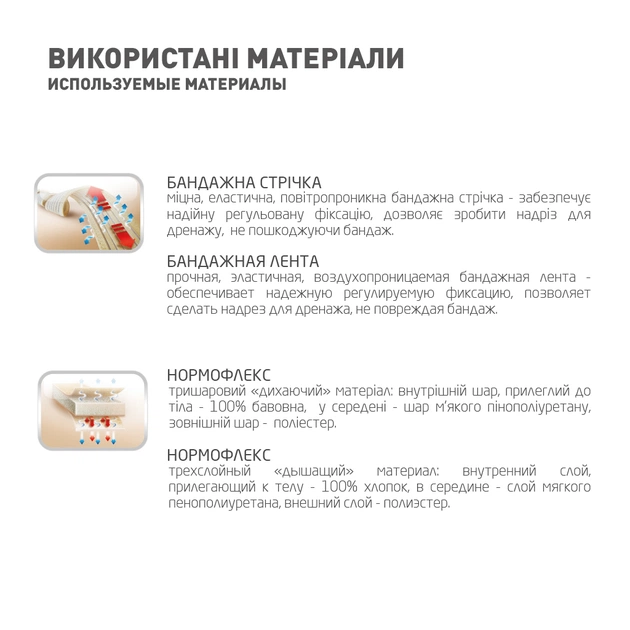 ВИКОРИСТАНІ МАТЕРІАЛИ
ИСПОЛЬЗУЕМЫЕ МАТЕРИАЛЫ

БАНДАЖНА СТРІЧКА
міцна, еластична, повітропроникна бандажна стрічка - забезпечує надійну регульовану фіксацію, дозволяє зробити надріз для дренажу, не пошкоджуючи бандаж.

БАНДАЖНАЯ ЛЕНТА
прочная, эластичная, воздухопроницаемая бандажная лента - обеспечивает надежную регулируемую фиксацию, позволяет сделать надрез для дренажа, не повреждая бандаж.

НОРМОФЛЕКС
тришаровий «дихаючий» матеріал: внутрішній шар, прилеглий до тіла - 100% бавовна, у середені - шар м'якого пінополіуретану, зовнішній шар - поліестер.

НОРМОФЛЕКС
трехслойный «дышащий» материал: внутренний слой, прилегающий к телу - 100% хлопок, в середине - слой мягкого пенополиуретана, внешний слой - полиэстер.